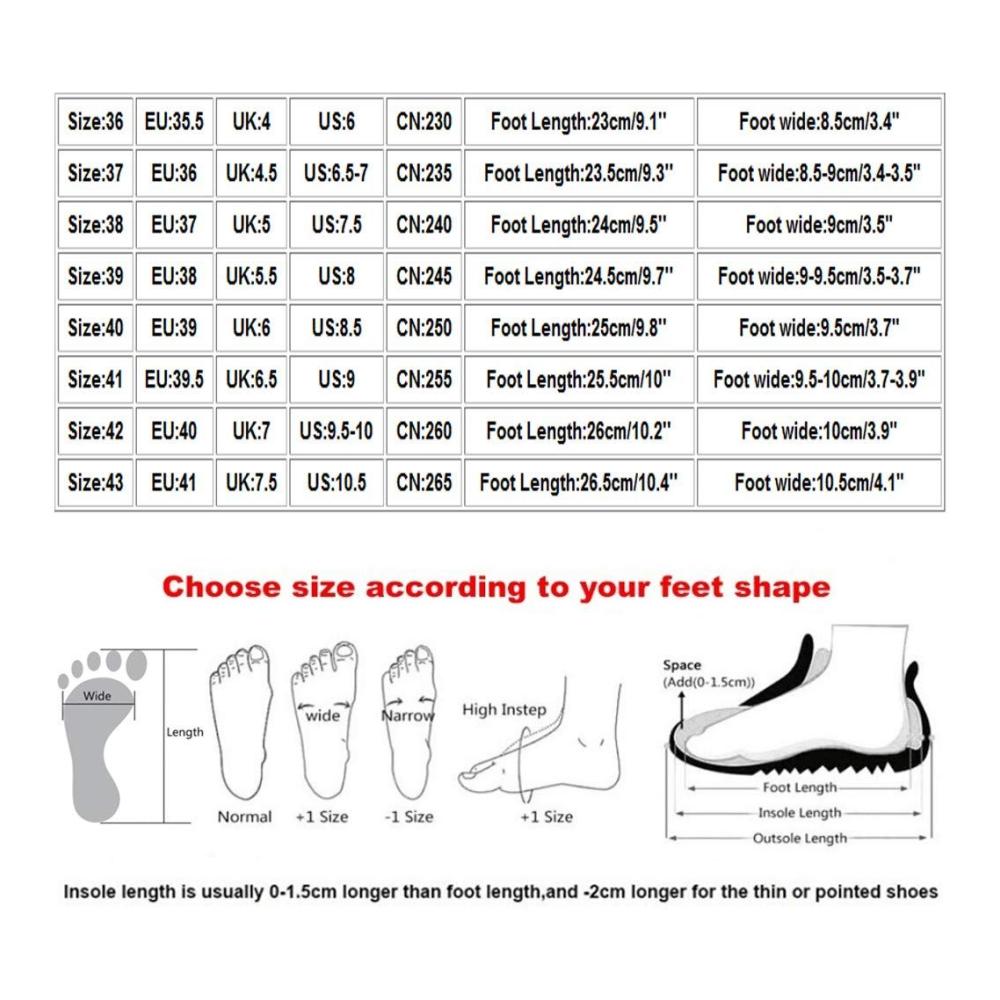 | Size:36 | EU:35.5 | UK:4 | US:6 | CN:230 | Foot Length:23cm/9.1" | Foot wide:8.5cm/3.4" |
|---|---|---|---|---|---|---|
| Size:37 | EU:36 | UK:4.5 | US:6.5-7 | CN:235 | Foot Length:23.5cm/9.3" | Foot wide:8.5-9cm/3.4-3.5" |
| Size:38 | EU:37 | UK:5 | US:7.5 | CN:240 | Foot Length:24cm/9.5" | Foot wide:9cm/3.5" |
| Size:39 | EU:38 | UK:5.5 | US:8 | CN:245 | Foot Length:24.5cm/9.7" | Foot wide:9-9.5cm/3.5-3.7" |
| Size:40 | EU:39 | UK:6 | US:8.5 | CN:250 | Foot Length:25cm/9.8" | Foot wide:9.5cm/3.7" |
| Size:41 | EU:39.5 | UK:6.5 | US:9 | CN:255 | Foot Length:25.5cm/10" | Foot wide:9.5-10cm/3.7-3.9" |
| Size:42 | EU:40 | UK:7 | US:9.5-10 | CN:260 | Foot Length:26cm/10.2" | Foot wide:10cm/3.9" |
| Size:43 | EU:41 | UK:7.5 | US:10.5 | CN:265 | Foot Length:26.5cm/10.4" | Foot wide:10.5cm/4.1" |

Choose size according to your feet shape

Wide
Length
Normal
wide
+1 Size
Narrow
-1 Size
High Instep
+1 Size
Space
(Add(0-1.5cm))
Foot Length
Insole Length
Outsole Length

Insole length is usually 0-1.5cm longer than foot length,and -2cm longer for the thin or pointed shoes